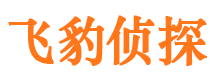 飞豹侦探